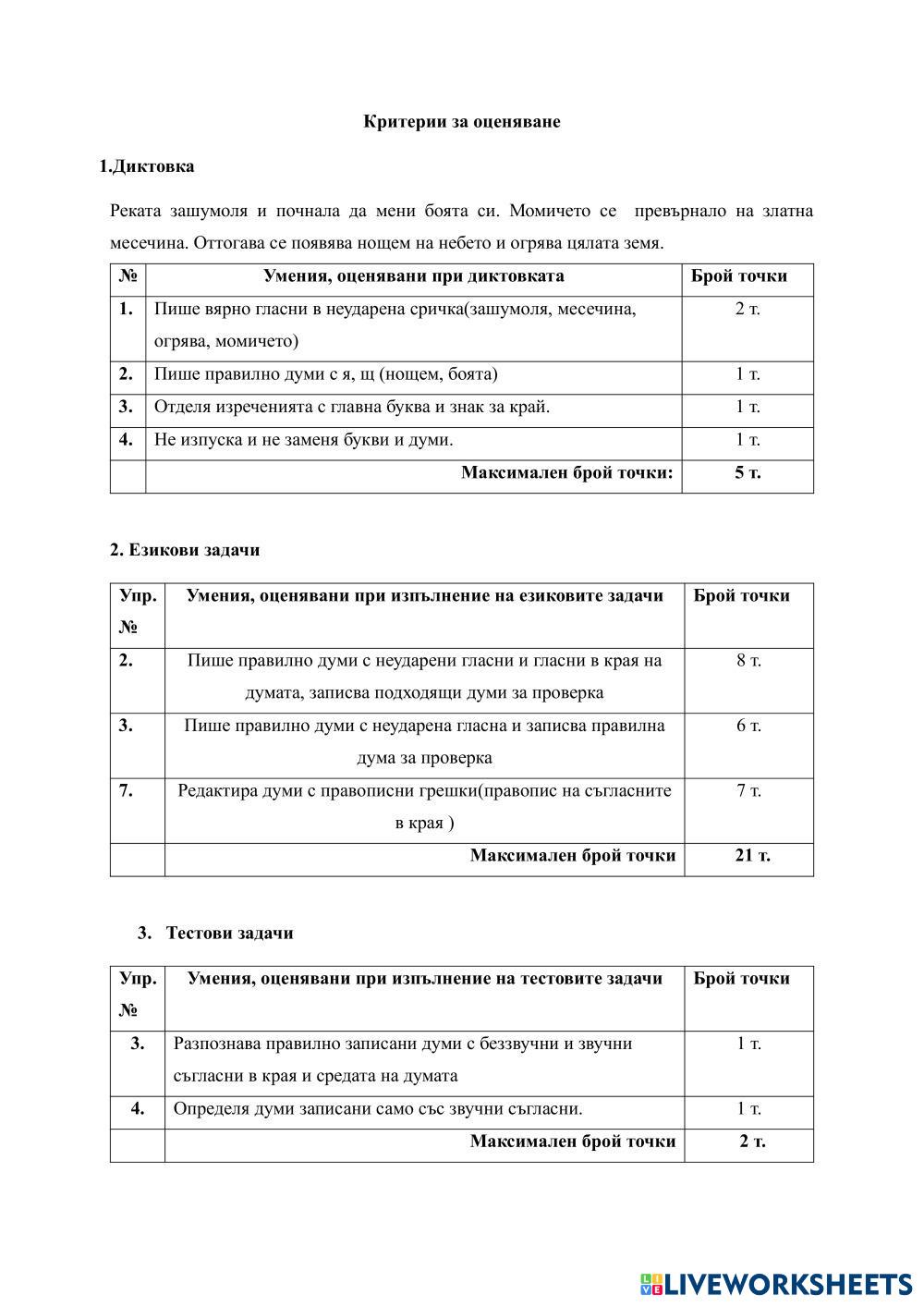 Критерии за оценяване

1.Диктовка

Реката зашумоля и почнала да мени боята си. Момичето се превърнало на златна месечина. Оттогава се появява нощем на небето и огрява цялата земя.

| № | Умения, оценявани при диктовката | Брой точки |
|---|---|---|
| 1. | Пише вярно гласни в неударена сричка(зашумоля, месечина, огрява, момичето) | 2 т. |
| 2. | Пише правилно думи с я, щ (нощем, боята) | 1 т. |
| 3. | Отделя изреченията с главна буква и знак за край. | 1 т. |
| 4. | Не изпуска и не заменя букви и думи. | 1 т. |
| | Максимален брой точки: | 5 т. |

2. Езикови задачи

| Упр. № | Умения, оценявани при изпълнение на езиковите задачи | Брой точки |
|---|---|---|
| 2. | Пише правилно думи с неударени гласни и гласни в края на думата, записва подходящи думи за проверка | 8 т. |
| 3. | Пише правилно думи с неударена гласна и записва правилна дума за проверка | 6 т. |
| 7. | Редактира думи с правописни грешки(правопис на съгласните в края ) | 7 т. |
| | Максимален брой точки | 21 т. |

3. Тестови задачи

| Упр. № | Умения, оценявани при изпълнение на тестовите задачи | Брой точки |
|---|---|---|
| 3. | Разпознава правилно записани думи с беззвучни и звучни съгласни в края и средата на думата | 1 т. |
| 4. | Определя думи записани само със звучни съгласни. | 1 т. |
| | Максимален брой точки | 2 т. |

LIVEWORKSHEETS